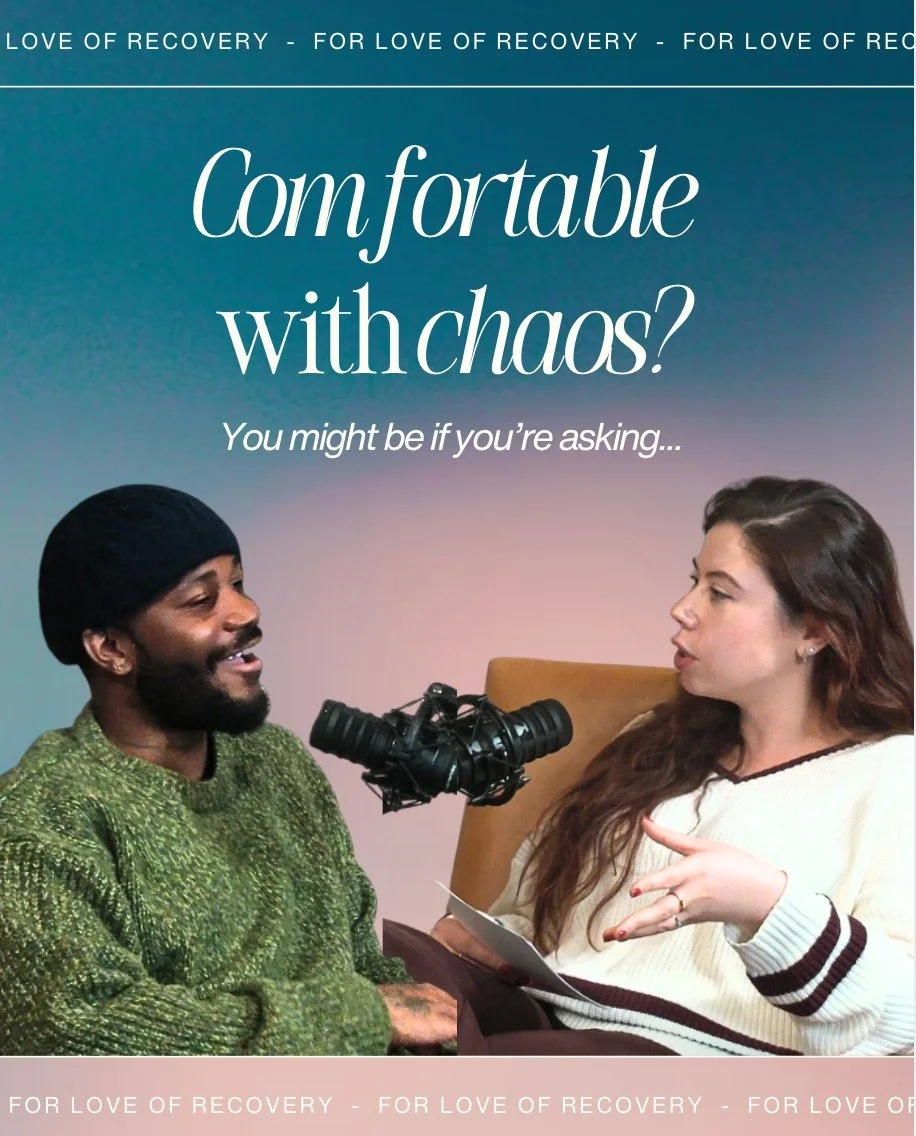 LOVE OF RECOVERY - FOR LOVE OF RECOVERY - FOR LOVE OF REC

Comfortable with chaos?

You might be if you're asking...

FOR LOVE OF RECOVERY - FOR LOVE OF RECOVERY - FOR LOVE OF